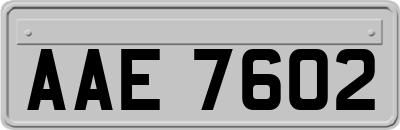 AAE 7602